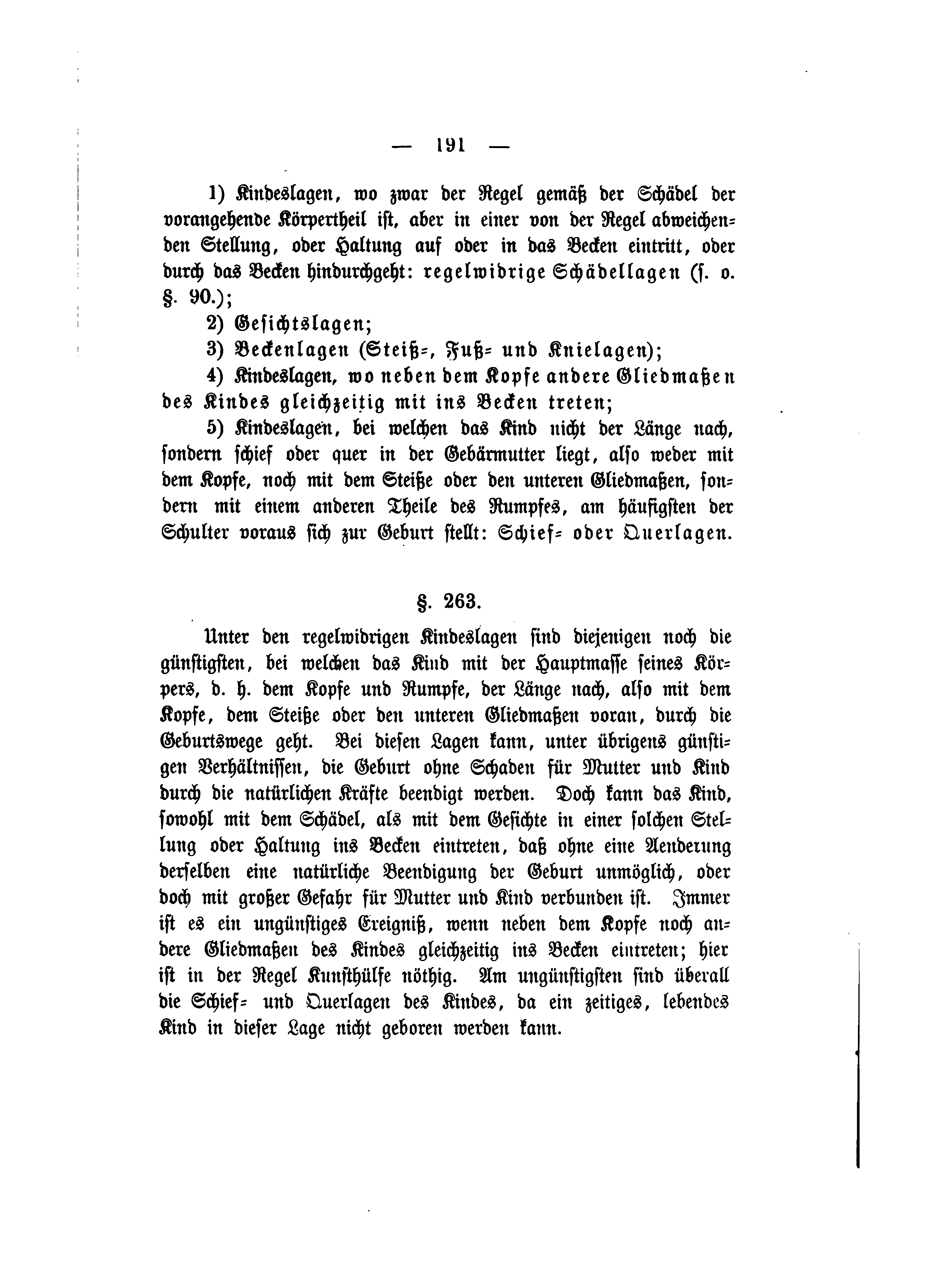 — 191 —

1) Kindeslagen, wo zwar der Regel gemäß der Schädel der vorangehende Körpertheil ist, aber in einer von der Regel abweichenden Stellung, oder Haltung auf oder in das Becken eintritt, oder durch das Becken hindurchgeht: regelwidrige Schädellagen (s. o. §. 90.);

2) Gesichtslagen;

3) Beckenlagen (Steiß-, Fuß- und Knielagen);

4) Kindeslagen, wo neben dem Kopfe andere Gliedmaßen des Kindes gleichzeitig mit ins Becken treten;

5) Kindeslagen, bei welchen das Kind nicht der Länge nach, sondern schief oder quer in der Gebärmutter liegt, also weder mit dem Kopfe, noch mit dem Steiße oder den unteren Gliedmaßen, sondern mit einem anderen Theile des Rumpfes, am häufigsten der Schulter voraus sich zur Geburt stellt: Schief- oder Querlagen.

§. 263.

Unter den regelwidrigen Kindeslagen sind diejenigen noch die günstigsten, bei welchen das Kind mit der Hauptmasse seines Körpers, d. h. dem Kopfe und Rumpfe, der Länge nach, also mit dem Kopfe, dem Steiße oder den unteren Gliedmaßen voran, durch die Geburtswege geht. Bei diesen Lagen kann, unter übrigens günstigen Verhältnissen, die Geburt ohne Schaden für Mutter und Kind durch die natürlichen Kräfte beendigt werden. Doch kann das Kind, sowohl mit dem Schädel, als mit dem Gesichte in einer solchen Stellung oder Haltung ins Becken eintreten, daß ohne eine Aenderung derselben eine natürliche Beendigung der Geburt unmöglich, oder doch mit großer Gefahr für Mutter und Kind verbunden ist. Immer ist es ein ungünstiges Ereigniß, wenn neben dem Kopfe noch andere Gliedmaßen des Kindes gleichzeitig ins Becken eintreten; hier ist in der Regel Kunsthülfe nöthig. Am ungünstigsten sind überall die Schief- und Querlagen des Kindes, da ein zeitiges, lebendes Kind in dieser Lage nicht geboren werden kann.